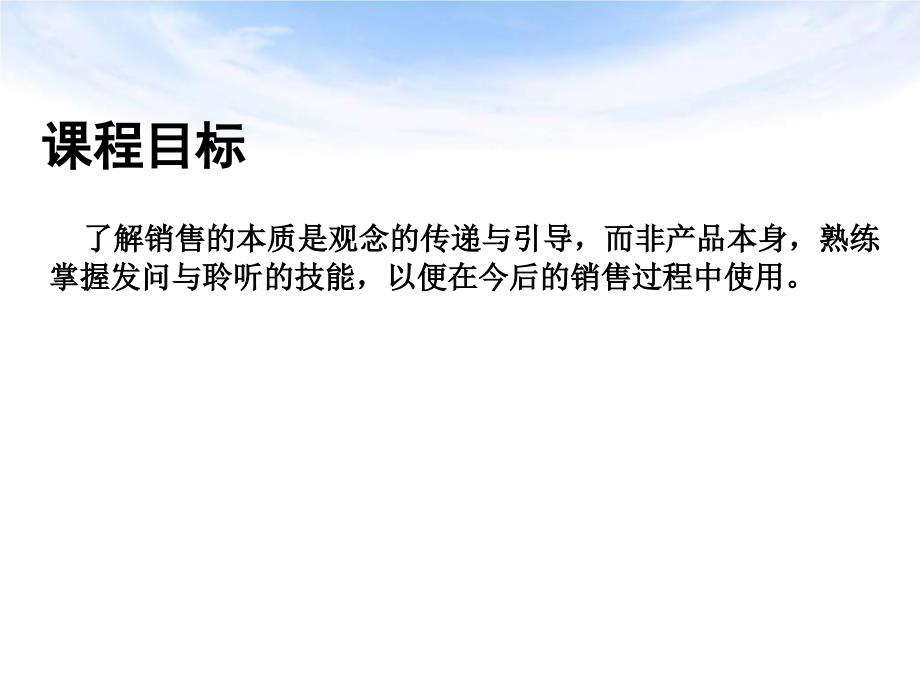 课程目标

了解销售的本质是观念的传递与引导，而非产品本身，熟练掌握发问与聆听的技能，以便在今后的销售过程中使用。